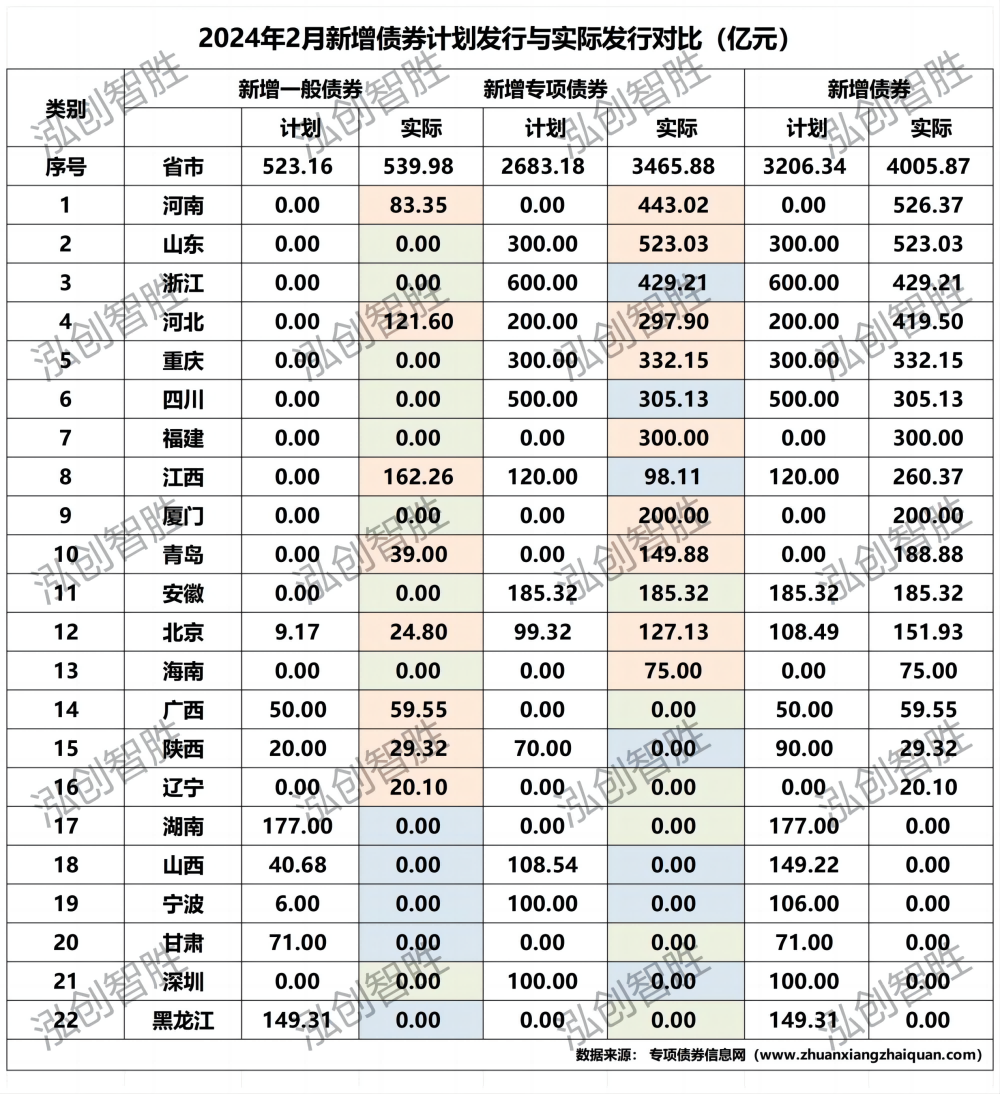 2024年2月新增债券计划发行与实际发行对比（亿元）

| 类别 | | 新增一般债券 | | 新增专项债券 | | 新增债券 | |
|---|---|---|---|---|---|---|---|
| | | 计划 | 实际 | 计划 | 实际 | 计划 | 实际 |
| 序号 | 省市 | 523.16 | 539.98 | 2683.18 | 3465.88 | 3206.34 | 4005.87 |
| 1 | 河南 | 0.00 | 83.35 | 0.00 | 443.02 | 0.00 | 526.37 |
| 2 | 山东 | 0.00 | 0.00 | 300.00 | 523.03 | 300.00 | 523.03 |
| 3 | 浙江 | 0.00 | 0.00 | 600.00 | 429.21 | 600.00 | 429.21 |
| 4 | 河北 | 0.00 | 121.60 | 200.00 | 297.90 | 200.00 | 419.50 |
| 5 | 重庆 | 0.00 | 0.00 | 300.00 | 332.15 | 300.00 | 332.15 |
| 6 | 四川 | 0.00 | 0.00 | 500.00 | 305.13 | 500.00 | 305.13 |
| 7 | 福建 | 0.00 | 0.00 | 0.00 | 300.00 | 0.00 | 300.00 |
| 8 | 江西 | 0.00 | 162.26 | 120.00 | 98.11 | 120.00 | 260.37 |
| 9 | 厦门 | 0.00 | 0.00 | 0.00 | 200.00 | 0.00 | 200.00 |
| 10 | 青岛 | 0.00 | 39.00 | 0.00 | 149.88 | 0.00 | 188.88 |
| 11 | 安徽 | 0.00 | 0.00 | 185.32 | 185.32 | 185.32 | 185.32 |
| 12 | 北京 | 9.17 | 24.80 | 99.32 | 127.13 | 108.49 | 151.93 |
| 13 | 海南 | 0.00 | 0.00 | 0.00 | 75.00 | 0.00 | 75.00 |
| 14 | 广西 | 50.00 | 59.55 | 0.00 | 0.00 | 50.00 | 59.55 |
| 15 | 陕西 | 20.00 | 29.32 | 70.00 | 0.00 | 90.00 | 29.32 |
| 16 | 辽宁 | 0.00 | 20.10 | 0.00 | 0.00 | 0.00 | 20.10 |
| 17 | 湖南 | 177.00 | 0.00 | 0.00 | 0.00 | 177.00 | 0.00 |
| 18 | 山西 | 40.68 | 0.00 | 108.54 | 0.00 | 149.22 | 0.00 |
| 19 | 宁波 | 6.00 | 0.00 | 100.00 | 0.00 | 106.00 | 0.00 |
| 20 | 甘肃 | 71.00 | 0.00 | 0.00 | 0.00 | 71.00 | 0.00 |
| 21 | 深圳 | 0.00 | 0.00 | 100.00 | 0.00 | 100.00 | 0.00 |
| 22 | 黑龙江 | 149.31 | 0.00 | 0.00 | 0.00 | 149.31 | 0.00 |

数据来源： 专项债券信息网（www.zhuanxiangzhaiquan.com）

泓创智胜